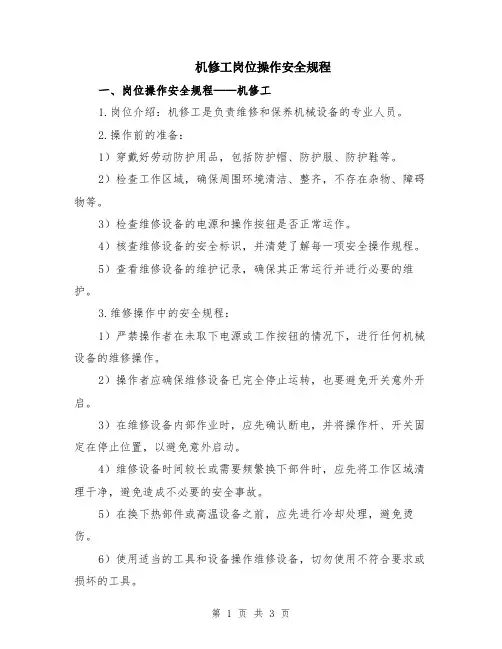 机修工岗位操作安全规程

一、岗位操作安全规程——机修工

1.岗位介绍：机修工是负责维修和保养机械设备的专业人员。

2.操作前的准备：

1）穿戴好劳动防护用品，包括防护帽、防护服、防护鞋等。

2）检查工作区域，确保周围环境清洁、整齐，不存在杂物、障碍物等。

3）检查维修设备的电源和操作按钮是否正常运作。

4）核查维修设备的安全标识，并清楚了解每一项安全操作规程。

5）查看维修设备的维护记录，确保其正常运行并进行必要的维护。

3.维修操作中的安全规程：

1）严禁操作者在未取下电源或工作按钮的情况下，进行任何机械设备的维修操作。

2）操作者应确保维修设备已完全停止运转，也要避免开关意外开启。

3）在维修设备内部作业时，应先确认断电，并将操作杆、开关固定在停止位置，以避免意外启动。

4）维修设备时间较长或需要频繁换下部件时，应先将工作区域清理干净，避免造成不必要的安全事故。

5）在换下热部件或高温设备之前，应先进行冷却处理，避免烫伤。

6）使用适当的工具和设备操作维修设备，切勿使用不符合要求或损坏的工具。

第 1 页 共 3 页